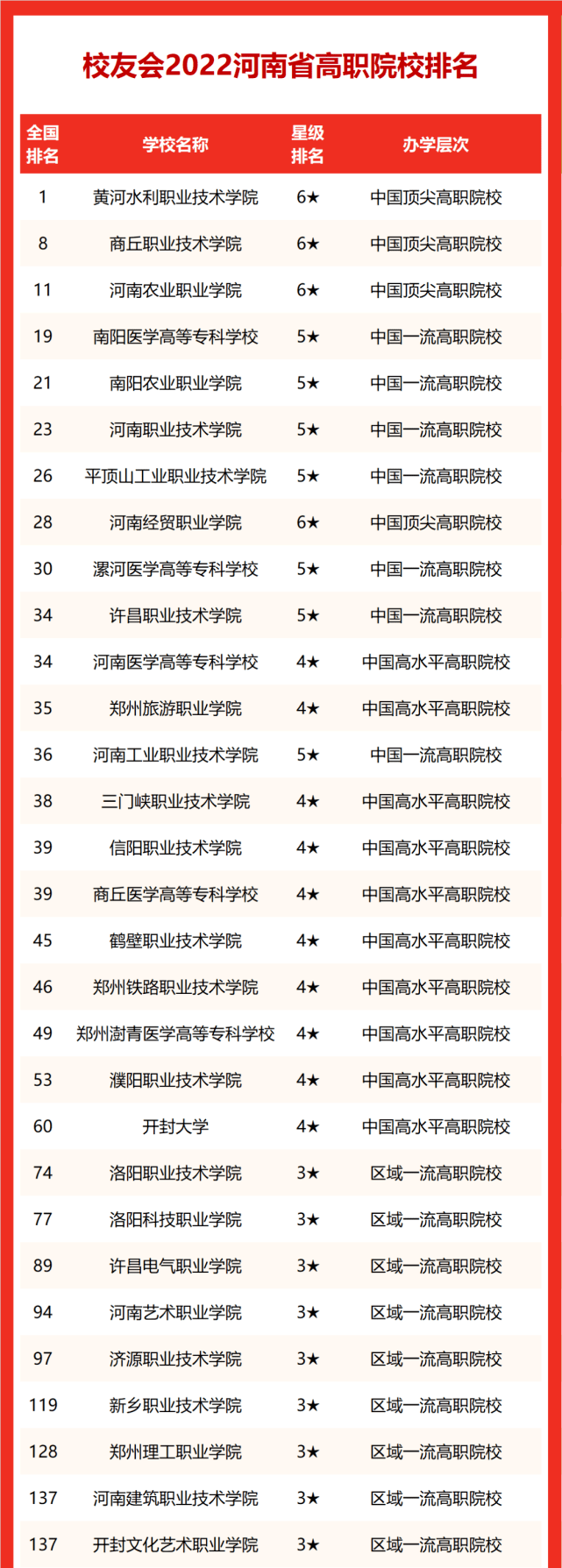 校友会2022河南省高职院校排名

| 全国排名 | 学校名称 | 星级排名 | 办学层次 |
|---|---|---|---|
| 1 | 黄河水利职业技术学院 | 6★ | 中国顶尖高职院校 |
| 8 | 商丘职业技术学院 | 6★ | 中国顶尖高职院校 |
| 11 | 河南农业职业学院 | 6★ | 中国顶尖高职院校 |
| 19 | 南阳医学高等专科学校 | 5★ | 中国一流高职院校 |
| 21 | 南阳农业职业学院 | 5★ | 中国一流高职院校 |
| 23 | 河南职业技术学院 | 5★ | 中国一流高职院校 |
| 26 | 平顶山工业职业技术学院 | 5★ | 中国一流高职院校 |
| 28 | 河南经贸职业学院 | 6★ | 中国顶尖高职院校 |
| 30 | 漯河医学高等专科学校 | 5★ | 中国一流高职院校 |
| 34 | 许昌职业技术学院 | 5★ | 中国一流高职院校 |
| 34 | 河南医学高等专科学校 | 4★ | 中国高水平高职院校 |
| 35 | 郑州旅游职业学院 | 4★ | 中国高水平高职院校 |
| 36 | 河南工业职业技术学院 | 5★ | 中国一流高职院校 |
| 38 | 三门峡职业技术学院 | 4★ | 中国高水平高职院校 |
| 39 | 信阳职业技术学院 | 4★ | 中国高水平高职院校 |
| 39 | 商丘医学高等专科学校 | 4★ | 中国高水平高职院校 |
| 45 | 鹤壁职业技术学院 | 4★ | 中国高水平高职院校 |
| 46 | 郑州铁路职业技术学院 | 4★ | 中国高水平高职院校 |
| 49 | 郑州澍青医学高等专科学校 | 4★ | 中国高水平高职院校 |
| 53 | 濮阳职业技术学院 | 4★ | 中国高水平高职院校 |
| 60 | 开封大学 | 4★ | 中国高水平高职院校 |
| 74 | 洛阳职业技术学院 | 3★ | 区域一流高职院校 |
| 77 | 洛阳科技职业学院 | 3★ | 区域一流高职院校 |
| 89 | 许昌电气职业学院 | 3★ | 区域一流高职院校 |
| 94 | 河南艺术职业学院 | 3★ | 区域一流高职院校 |
| 97 | 济源职业技术学院 | 3★ | 区域一流高职院校 |
| 119 | 新乡职业技术学院 | 3★ | 区域一流高职院校 |
| 128 | 郑州理工职业学院 | 3★ | 区域一流高职院校 |
| 137 | 河南建筑职业技术学院 | 3★ | 区域一流高职院校 |
| 137 | 开封文化艺术职业学院 | 3★ | 区域一流高职院校 |